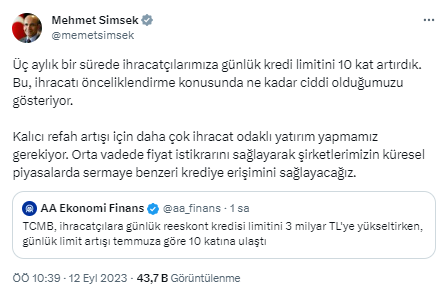 Mehmet Simsek
@memetsimsek

Üç aylık bir sürede ihracatçılarımıza günlük kredi limitini 10 kat artırdık. Bu, ihracatı önceliklendirme konusunda ne kadar ciddi olduğumuzu gösteriyor.

Kalıcı refah artışı için daha çok ihracat odaklı yatırım yapmamız gerekiyor. Orta vadede fiyat istikrarını sağlayarak şirketlerimizin küresel piyasalarda sermaye benzeri krediye erişimini sağlayacağız.

AA Ekonomi Finans @aa_finans · 1 sa
TCMB, ihracatçılara günlük reeskont kredisi limitini 3 milyar TL'ye yükseltirken, günlük limit artışı temmuza göre 10 katına ulaştı

ÖÖ 10:39 · 12 Eyl 2023 · 43,7 B Görüntülenme